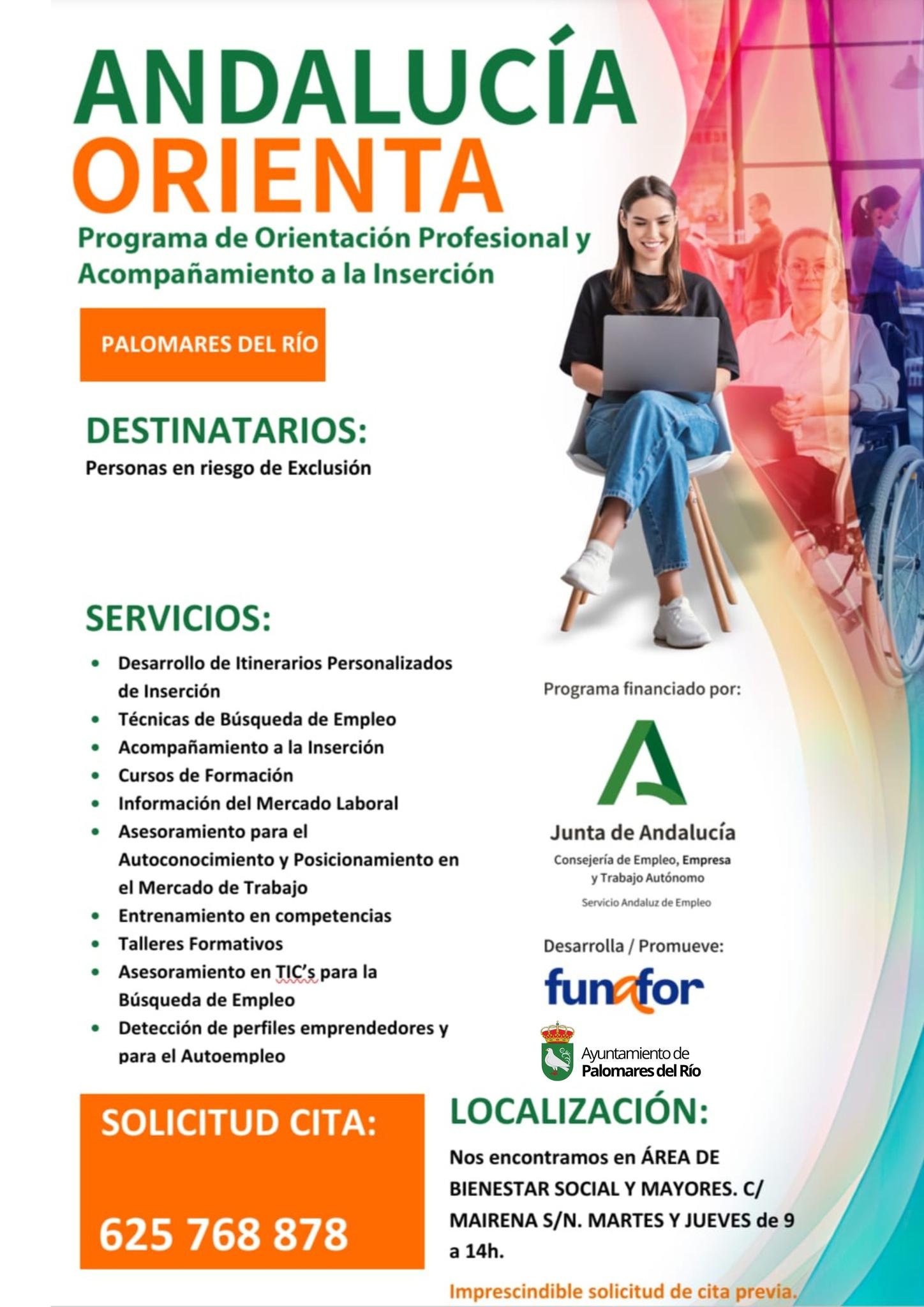 ANDALUCÍA
ORIENTA
Programa de Orientación Profesional y Acompañamiento a la Inserción

PALOMARES DEL RÍO

DESTINATARIOS:
Personas en riesgo de Exclusión

SERVICIOS:
• Desarrollo de Itinerarios Personalizados de Inserción
• Técnicas de Búsqueda de Empleo
• Acompañamiento a la Inserción
• Cursos de Formación
• Información del Mercado Laboral
• Asesoramiento para el Autoconocimiento y Posicionamiento en el Mercado de Trabajo
• Entrenamiento en competencias
• Talleres Formativos
• Asesoramiento en TIC's para la Búsqueda de Empleo
• Detección de perfiles emprendedores y para el Autoempleo

Programa financiado por:

Junta de Andalucía
Consejería de Empleo, Empresa y Trabajo Autónomo
Servicio Andaluz de Empleo

Desarrolla / Promueve:
funafor

Ayuntamiento de
Palomares del Río

SOLICITUD CITA:

625 768 878

LOCALIZACIÓN:
Nos encontramos en ÁREA DE BIENESTAR SOCIAL Y MAYORES. C/ MAIRENA S/N. MARTES Y JUEVES de 9 a 14h.

Imprescindible solicitud de cita previa.